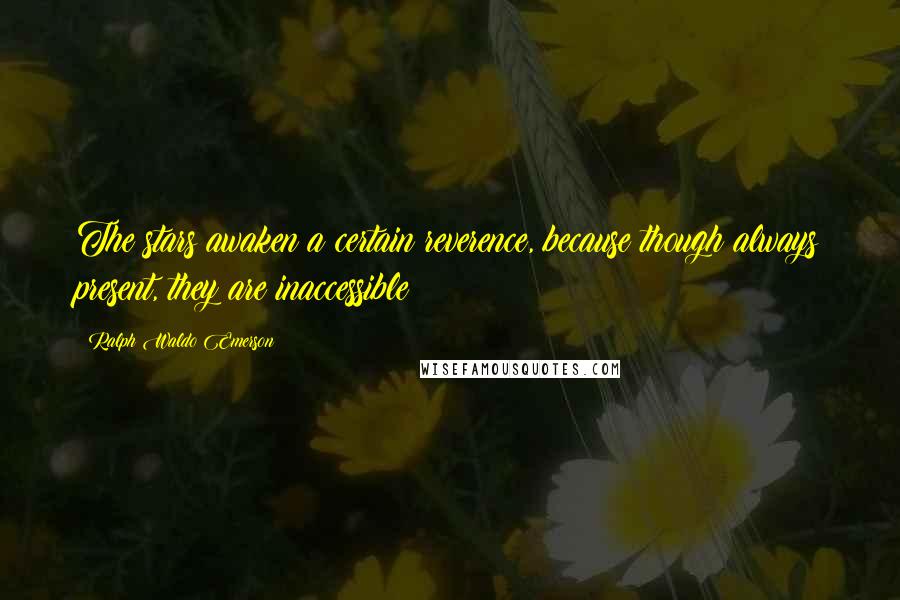 The stars awaken a certain reverence, because though always present, they are inaccessible

Ralph Waldo Emerson

WISEFAMOUSQUOTES.COM